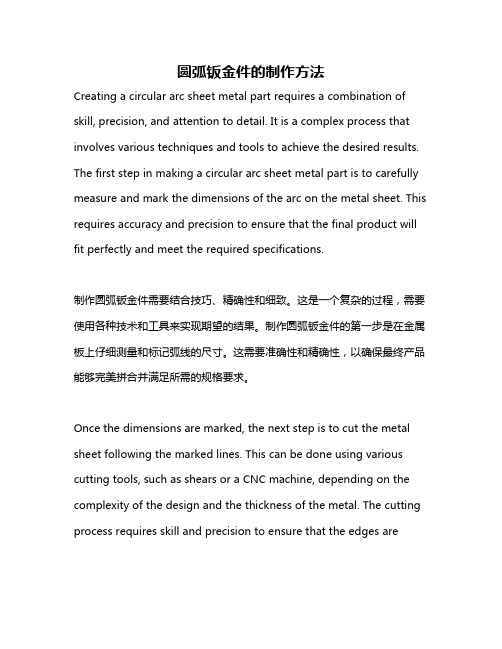 圆弧钣金件的制作方法

Creating a circular arc sheet metal part requires a combination of skill, precision, and attention to detail. It is a complex process that involves various techniques and tools to achieve the desired results. The first step in making a circular arc sheet metal part is to carefully measure and mark the dimensions of the arc on the metal sheet. This requires accuracy and precision to ensure that the final product will fit perfectly and meet the required specifications.

制作圆弧钣金件需要结合技巧、精确性和细致。这是一个复杂的过程，需要使用各种技术和工具来实现期望的结果。制作圆弧钣金件的第一步是在金属板上仔细测量和标记弧线的尺寸。这需要准确性和精确性，以确保最终产品能够完美拼合并满足所需的规格要求。

Once the dimensions are marked, the next step is to cut the metal sheet following the marked lines. This can be done using various cutting tools, such as shears or a CNC machine, depending on the complexity of the design and the thickness of the metal. The cutting process requires skill and precision to ensure that the edges are